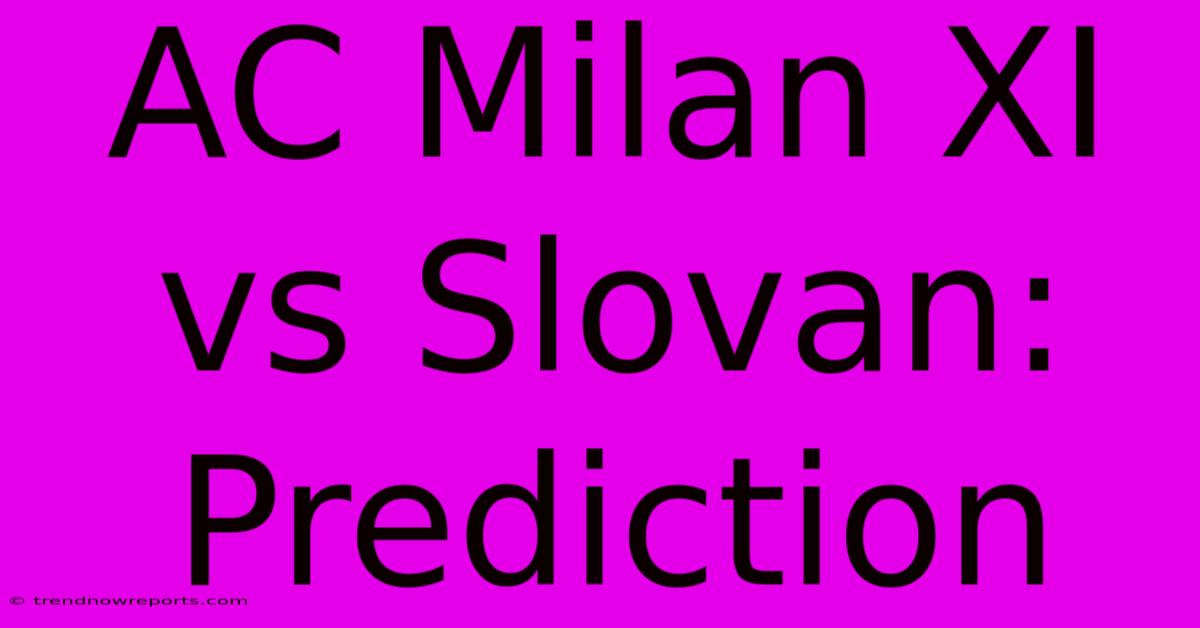 AC Milan XI vs Slovan: Prediction

© trendnowreports.com